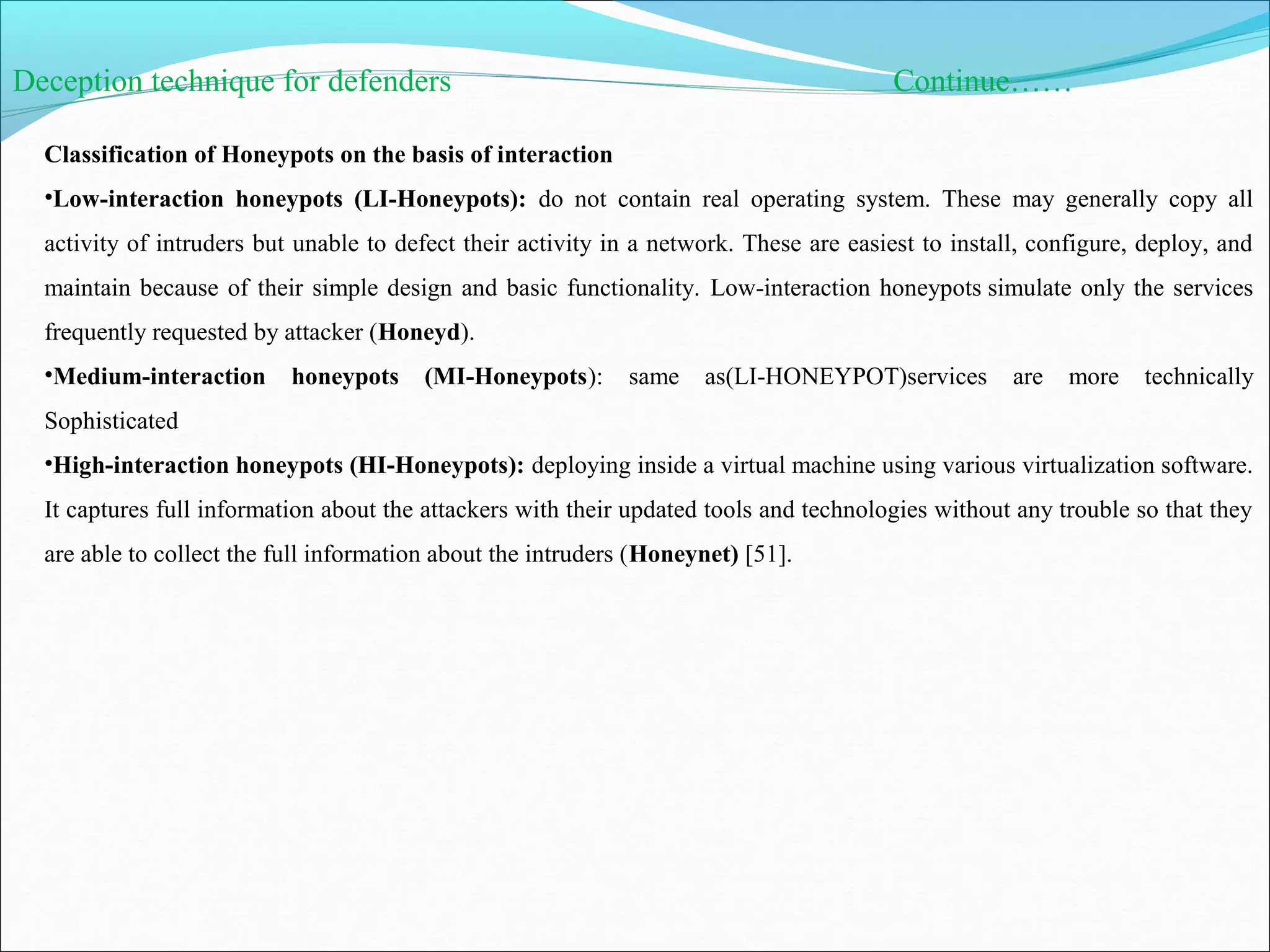 Deception technique for defenders Continue……

Classification of Honeypots on the basis of interaction

•Low-interaction honeypots (LI-Honeypots): do not contain real operating system. These may generally copy all activity of intruders but unable to defect their activity in a network. These are easiest to install, configure, deploy, and maintain because of their simple design and basic functionality. Low-interaction honeypots simulate only the services frequently requested by attacker (Honeyd).

•Medium-interaction honeypots (MI-Honeypots): same as(LI-HONEYPOT)services are more technically Sophisticated

•High-interaction honeypots (HI-Honeypots): deploying inside a virtual machine using various virtualization software. It captures full information about the attackers with their updated tools and technologies without any trouble so that they are able to collect the full information about the intruders (Honeynet) [51].